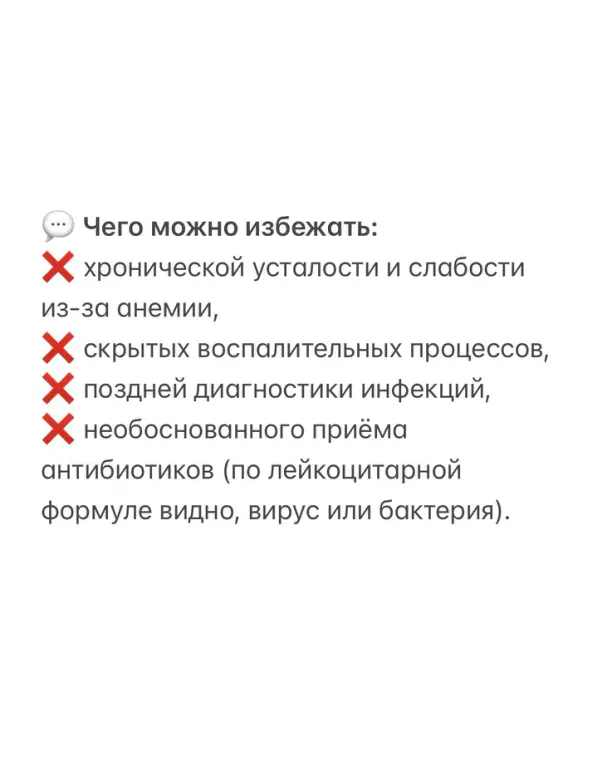 💬 Чего можно избежать:
❌ хронической усталости и слабости из-за анемии,
❌ скрытых воспалительных процессов,
❌ поздней диагностики инфекций,
❌ необоснованного приёма антибиотиков (по лейкоцитарной формуле видно, вирус или бактерия).